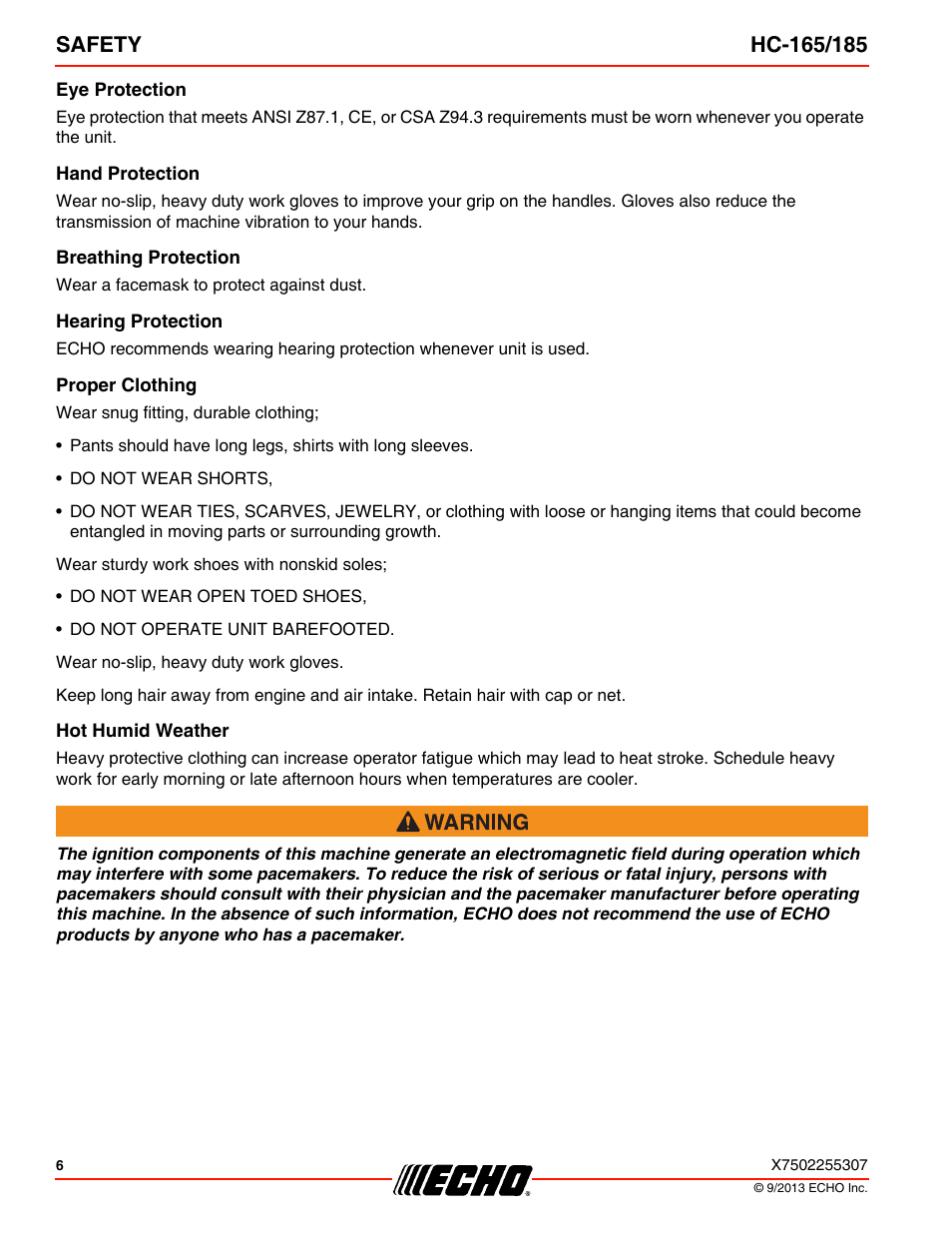 SAFETY HC-165/185

Eye Protection
Eye protection that meets ANSI Z87.1, CE, or CSA Z94.3 requirements must be worn whenever you operate the unit.

Hand Protection
Wear no-slip, heavy duty work gloves to improve your grip on the handles. Gloves also reduce the transmission of machine vibration to your hands.

Breathing Protection
Wear a facemask to protect against dust.

Hearing Protection
ECHO recommends wearing hearing protection whenever unit is used.

Proper Clothing
Wear snug fitting, durable clothing;

• Pants should have long legs, shirts with long sleeves.

• DO NOT WEAR SHORTS,

• DO NOT WEAR TIES, SCARVES, JEWELRY, or clothing with loose or hanging items that could become entangled in moving parts or surrounding growth.

Wear sturdy work shoes with nonskid soles;

• DO NOT WEAR OPEN TOED SHOES,

• DO NOT OPERATE UNIT BAREFOOTED.

Wear no-slip, heavy duty work gloves.

Keep long hair away from engine and air intake. Retain hair with cap or net.

Hot Humid Weather
Heavy protective clothing can increase operator fatigue which may lead to heat stroke. Schedule heavy work for early morning or late afternoon hours when temperatures are cooler.

WARNING

The ignition components of this machine generate an electromagnetic field during operation which may interfere with some pacemakers. To reduce the risk of serious or fatal injury, persons with pacemakers should consult with their physician and the pacemaker manufacturer before operating this machine. In the absence of such information, ECHO does not recommend the use of ECHO products by anyone who has a pacemaker.

6

ECHO®

X7502255307
© 9/2013 ECHO Inc.